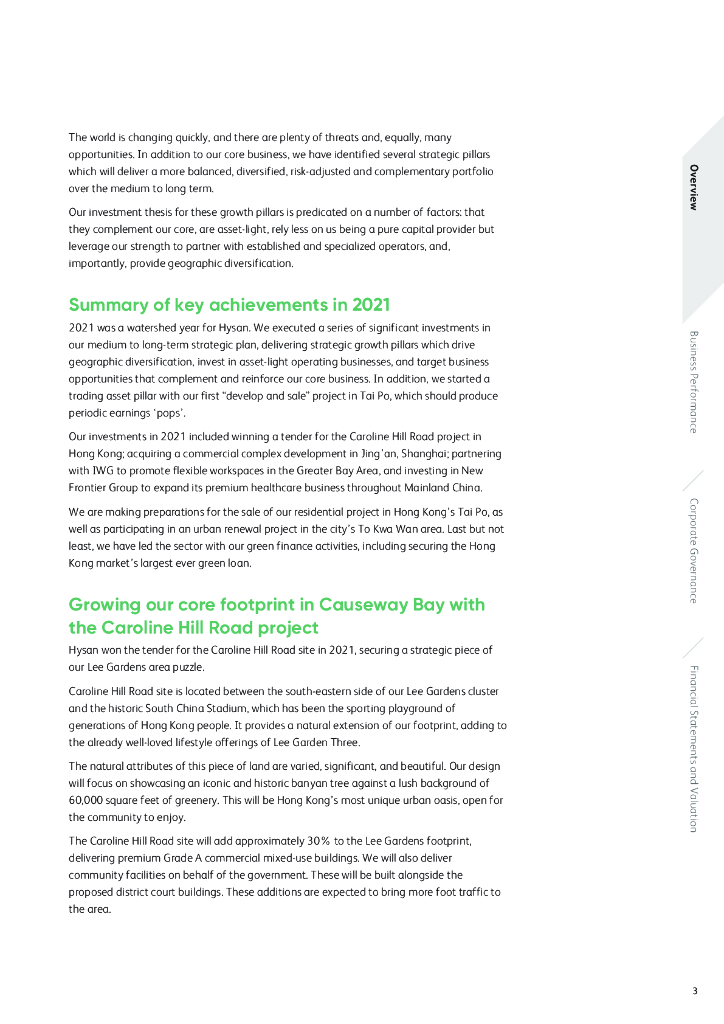 The world is changing quickly, and there are plenty of threats and, equally, many opportunities. In addition to our core business, we have identified several strategic pillars which will deliver a more balanced, diversified, risk-adjusted and complementary portfolio over the medium to long term.

Our investment thesis for these growth pillars is predicated on a number of factors: that they complement our core, are asset-light, rely less on us being a pure capital provider but leverage our strength to partner with established and specialized operators, and, importantly, provide geographic diversification.

Summary of key achievements in 2021

2021 was a watershed year for Hysan. We executed a series of significant investments in our medium to long-term strategic plan, delivering strategic growth pillars which drive geographic diversification, invest in asset-light operating businesses, and target business opportunities that complement and reinforce our core business. In addition, we started a trading asset pillar with our first "develop and sale" project in Tai Po, which should produce periodic earnings 'pops'.

Our investments in 2021 included winning a tender for the Caroline Hill Road project in Hong Kong; acquiring a commercial complex development in Jing'an, Shanghai; partnering with IWG to promote flexible workspaces in the Greater Bay Area, and investing in New Frontier Group to expand its premium healthcare business throughout Mainland China.

We are making preparations for the sale of our residential project in Hong Kong's Tai Po, as well as participating in an urban renewal project in the city's To Kwa Wan area. Last but not least, we have led the sector with our green finance activities, including securing the Hong Kong market's largest ever green loan.

Growing our core footprint in Causeway Bay with the Caroline Hill Road project

Hysan won the tender for the Caroline Hill Road site in 2021, securing a strategic piece of our Lee Gardens area puzzle.

Caroline Hill Road site is located between the south-eastern side of our Lee Gardens cluster and the historic South China Stadium, which has been the sporting playground of generations of Hong Kong people. It provides a natural extension of our footprint, adding to the already well-loved lifestyle offerings of Lee Garden Three.

The natural attributes of this piece of land are varied, significant, and beautiful. Our design will focus on showcasing an iconic and historic banyan tree against a lush background of 60,000 square feet of greenery. This will be Hong Kong's most unique urban oasis, open for the community to enjoy.

The Caroline Hill Road site will add approximately 30% to the Lee Gardens footprint, delivering premium Grade A commercial mixed-use buildings. We will also deliver community facilities on behalf of the government. These will be built alongside the proposed district court buildings. These additions are expected to bring more foot traffic to the area.

Overview

Business Performance

Corporate Governance

Financial Statements and Valuation

3